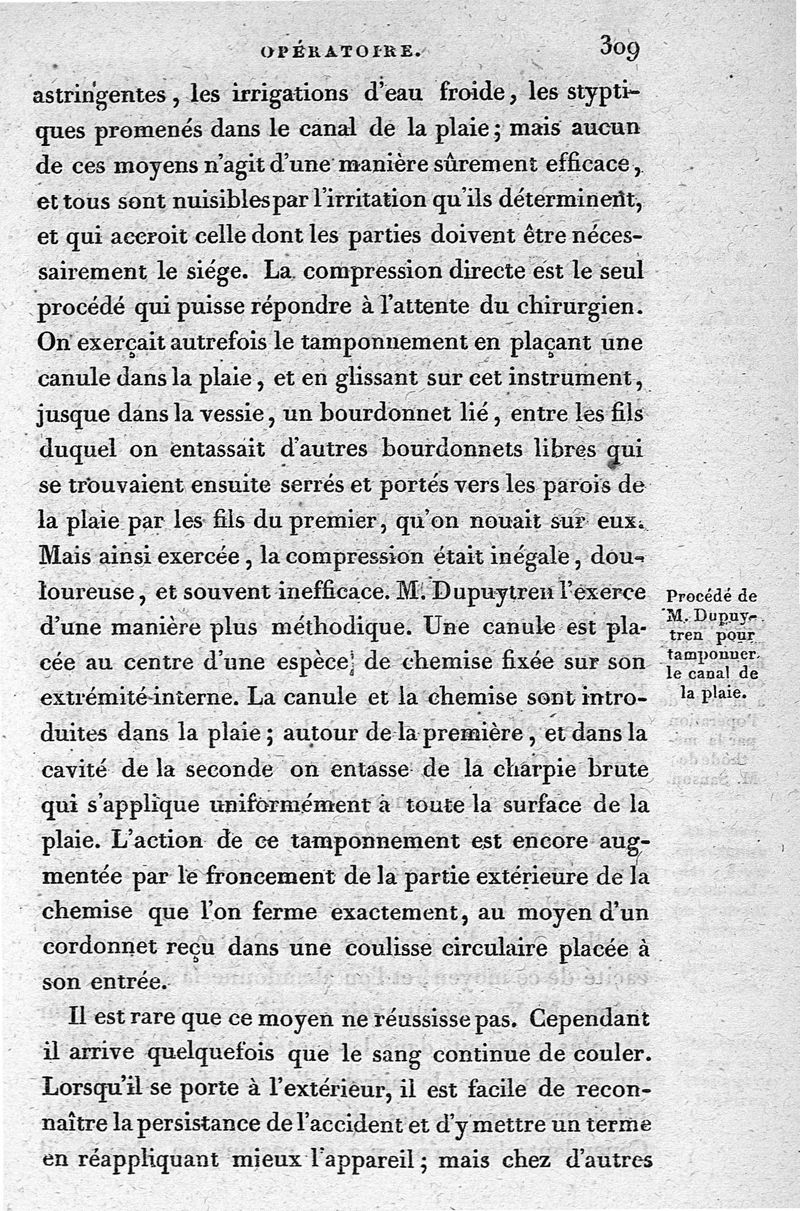 OPÉRATOIRE. 309

astringentes, les irrigations d'eau froide, les styptiques promenés dans le canal de la plaie; mais aucun de ces moyens n'agit d'une manière sûrement efficace, et tous sont nuisibles par l'irritation qu'ils déterminent, et qui accroit celle dont les parties doivent être nécessairement le siége. La compression directe est le seul procédé qui puisse répondre à l'attente du chirurgien. On exerçait autrefois le tamponnement en plaçant une canule dans la plaie, et en glissant sur cet instrument, jusque dans la vessie, un bourdonnet lié, entre les fils duquel on entassait d'autres bourdonnets libres qui se trouvaient ensuite serrés et portés vers les parois de la plaie par les fils du premier, qu'on nouait sur eux. Mais ainsi exercée, la compression était inégale, douloureuse, et souvent inefficace. M. Dupuytren l'exerce d'une manière plus méthodique. Une canule est placée au centre d'une espèce de chemise fixée sur son extrémité interne. La canule et la chemise sont introduites dans la plaie; autour de la première, et dans la cavité de la seconde on entasse de la charpie brute qui s'applique uniformément à toute la surface de la plaie. L'action de ce tamponnement est encore augmentée par le froncement de la partie extérieure de la chemise que l'on ferme exactement, au moyen d'un cordonnet reçu dans une coulisse circulaire placée à son entrée.

Procédé de M. Dupuytren pour tamponner le canal de la plaie.

Il est rare que ce moyen ne réussisse pas. Cependant il arrive quelquefois que le sang continue de couler. Lorsqu'il se porte à l'extérieur, il est facile de reconnaître la persistance de l'accident et d'y mettre un terme en réappliquant mieux l'appareil; mais chez d'autres